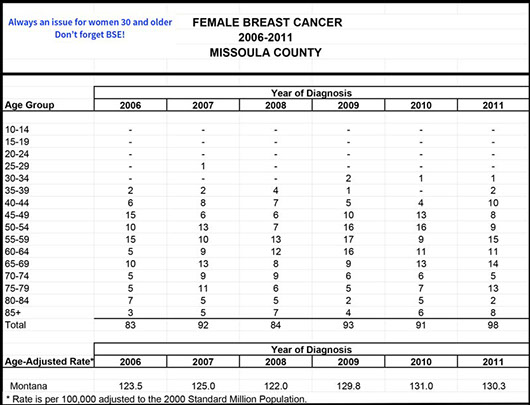 Always an issue for women 30 and older
Don't forget BSE!

FEMALE BREAST CANCER
2006-2011
MISSOULA COUNTY

| | Year of Diagnosis | | | | | |
|---|---|---|---|---|---|---|
| Age Group | 2006 | 2007 | 2008 | 2009 | 2010 | 2011 |
| 10-14 | - | - | - | - | - | - |
| 15-19 | - | - | - | - | - | - |
| 20-24 | - | - | - | - | - | - |
| 25-29 | - | 1 | - | - | - | - |
| 30-34 | - | - | - | 2 | 1 | 1 |
| 35-39 | 2 | 2 | 4 | 1 | - | 2 |
| 40-44 | 6 | 8 | 7 | 5 | 4 | 10 |
| 45-49 | 15 | 6 | 6 | 10 | 13 | 8 |
| 50-54 | 10 | 13 | 7 | 16 | 16 | 9 |
| 55-59 | 15 | 10 | 13 | 17 | 9 | 15 |
| 60-64 | 5 | 9 | 12 | 16 | 11 | 11 |
| 65-69 | 10 | 13 | 8 | 9 | 13 | 14 |
| 70-74 | 5 | 9 | 9 | 6 | 6 | 5 |
| 75-79 | 5 | 11 | 6 | 5 | 7 | 13 |
| 80-84 | 7 | 5 | 5 | 2 | 5 | 2 |
| 85+ | 3 | 5 | 7 | 4 | 6 | 8 |
| Total | 83 | 92 | 84 | 93 | 91 | 98 |

| | Year of Diagnosis | | | | | |
|---|---|---|---|---|---|---|
| Age-Adjusted Rate* | 2006 | 2007 | 2008 | 2009 | 2010 | 2011 |
| Montana | 123.5 | 125.0 | 122.0 | 129.8 | 131.0 | 130.3 |

* Rate is per 100,000 adjusted to the 2000 Standard Million Population.